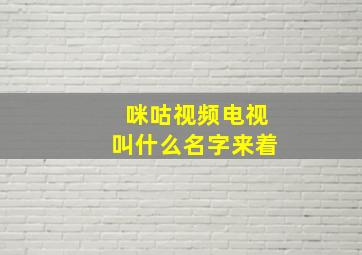 咪咕视频电视
叫什么名字来着